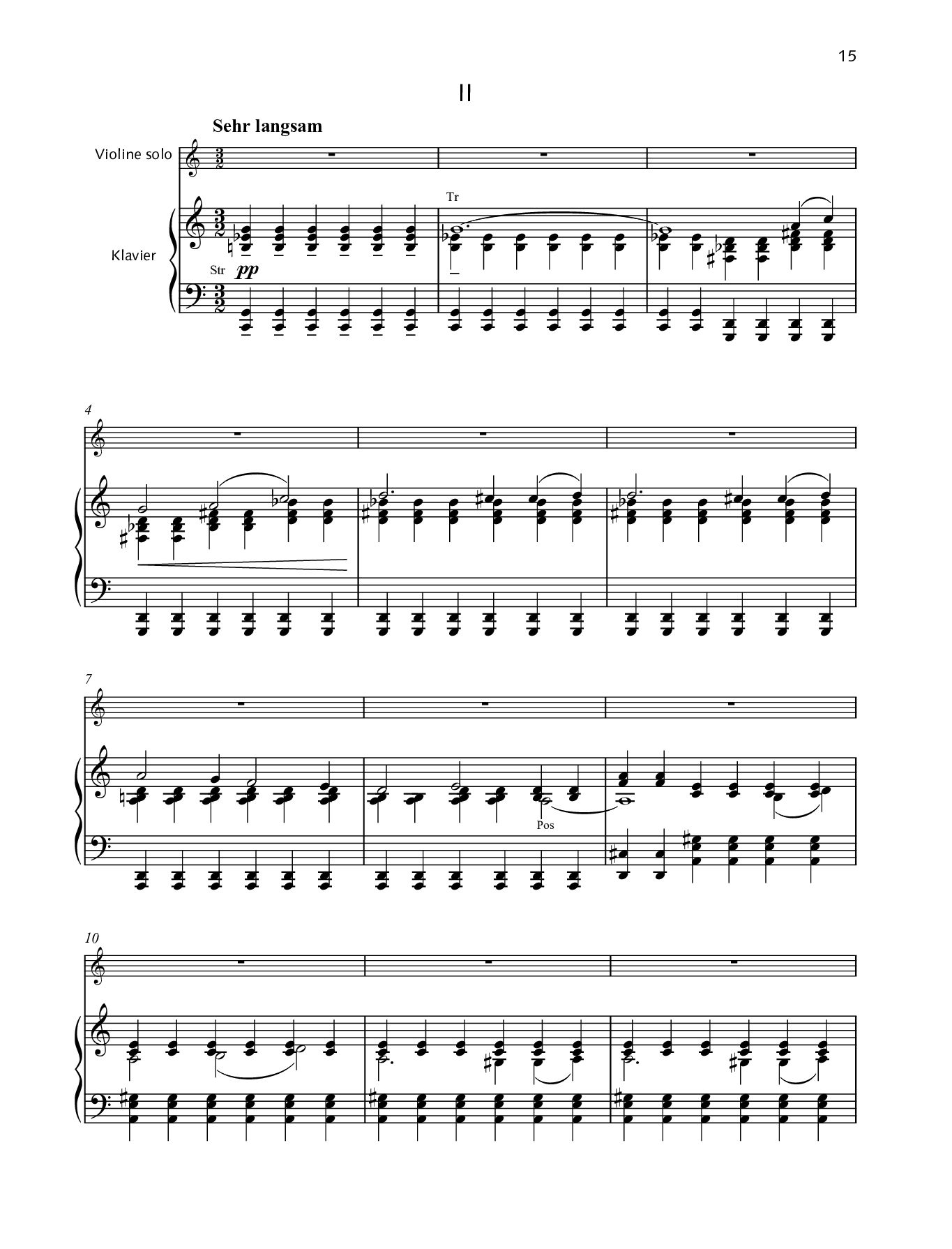 15

II

Sehr langsam

Violine solo

Klavier

Tr

Str

pp

4

7

Pos

10